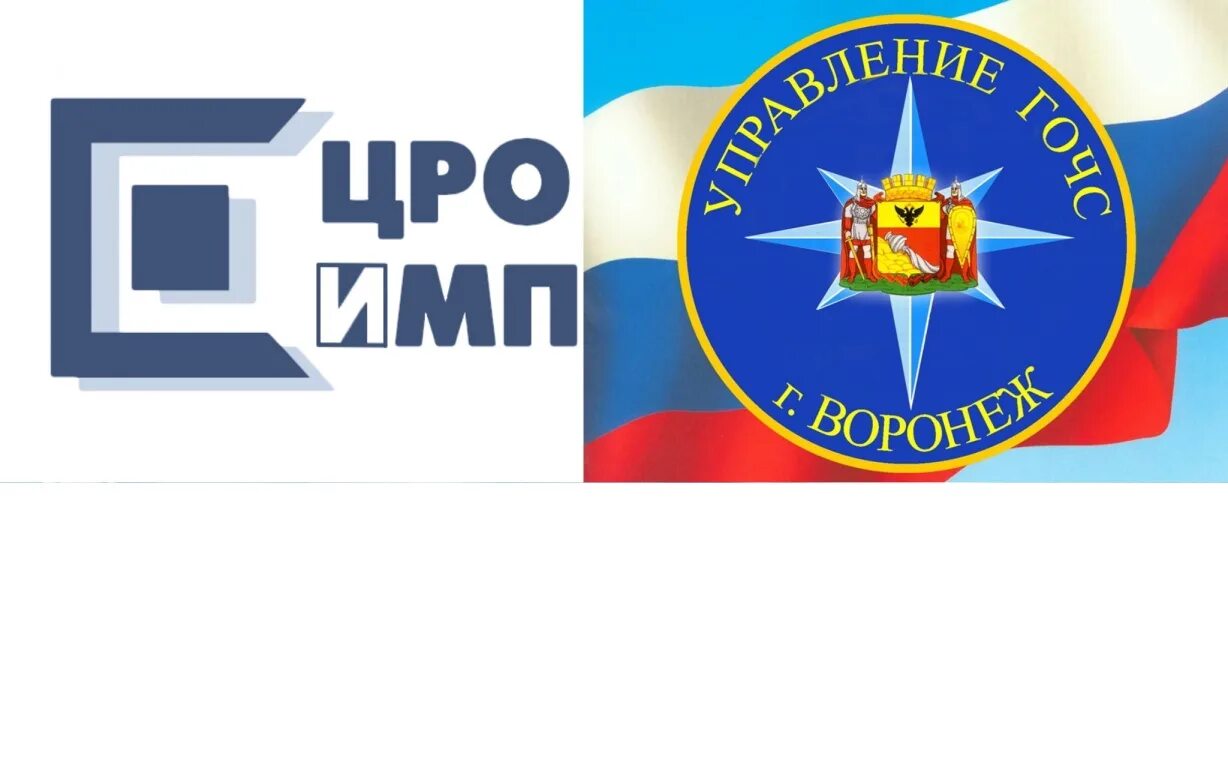 ЦРО
ИМП

УПРАВЛЕНИЕ ГОЧС
г. ВОРОНЕЖ